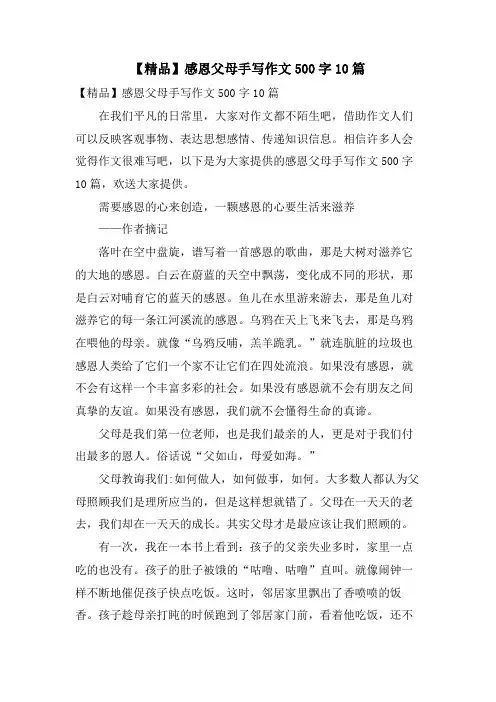 【精品】感恩父母手写作文500字10篇

【精品】感恩父母手写作文500字10篇

在我们平凡的日常里，大家对作文都不陌生吧，借助作文人们可以反映客观事物、表达思想感情、传递知识信息。相信许多人会觉得作文很难写吧，以下是为大家提供的感恩父母手写作文500字10篇，欢送大家提供。

需要感恩的心来创造，一颗感恩的心要生活来滋养

——作者摘记

落叶在空中盘旋，谱写着一首感恩的歌曲，那是大树对滋养它的大地的感恩。白云在蔚蓝的天空中飘荡，变化成不同的形状，那是白云对哺育它的蓝天的感恩。鱼儿在水里游来游去，那是鱼儿对滋养它的每一条江河溪流的感恩。乌鸦在天上飞来飞去，那是乌鸦在喂他的母亲。就像“乌鸦反哺，羔羊跪乳。”就连肮脏的垃圾也感恩人类给了它们一个家不让它们在四处流浪。如果没有感恩，就不会有这样一个丰富多彩的社会。如果没有感恩就不会有朋友之间真挚的友谊。如果没有感恩，我们就不会懂得生命的真谛。

父母是我们第一位老师，也是我们最亲的人，更是对于我们付出最多的恩人。俗话说“父如山，母爱如海。”

父母教诲我们:如何做人，如何做事，如何。大多数人都认为父母照顾我们是理所应当的，但是这样想就错了。父母在一天天的老去，我们却在一天天的成长。其实父母才是最应该让我们照顾的。

有一次，我在一本书上看到：孩子的父亲失业多时，家里一点吃的也没有。孩子的肚子被饿的“咕噜、咕噜”直叫。就像闹钟一样不断地催促孩子快点吃饭。这时，邻居家里飘出了香喷喷的饭香。孩子趁母亲打盹的时候跑到了邻居家门前，看着他吃饭，还不